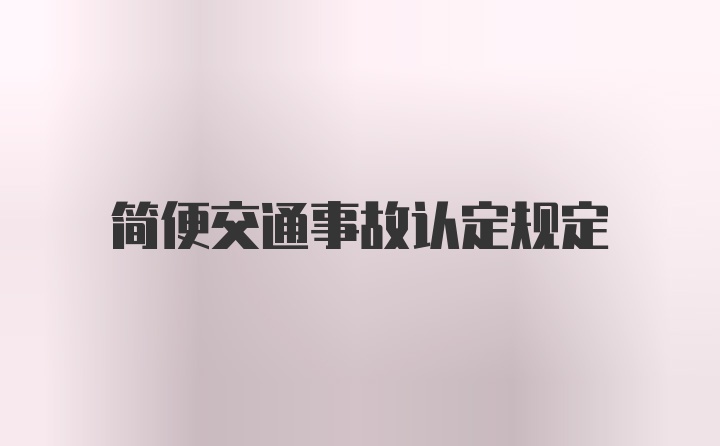 简便交通事故认定规定